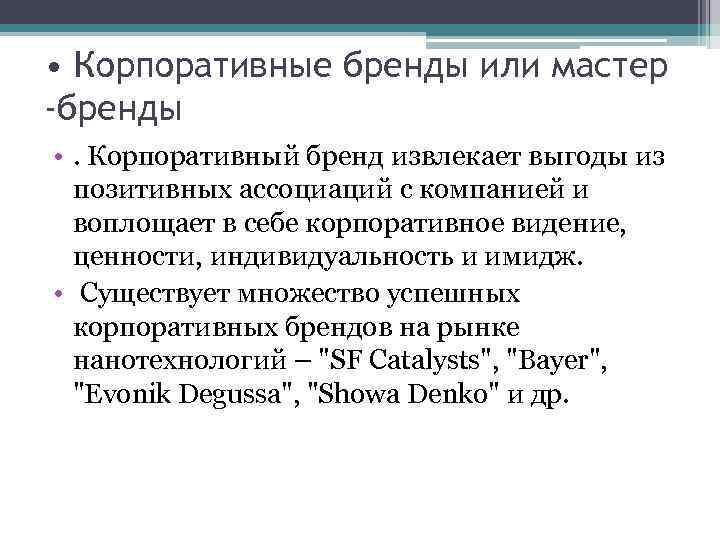 • Корпоративные бренды или мастер -бренды

• . Корпоративный бренд извлекает выгоды из позитивных ассоциаций с компанией и воплощает в себе корпоративное видение, ценности, индивидуальность и имидж.
• Существует множество успешных корпоративных брендов на рынке нанотехнологий – "SF Catalysts", "Bayer", "Evonik Degussa", "Showa Denko" и др.